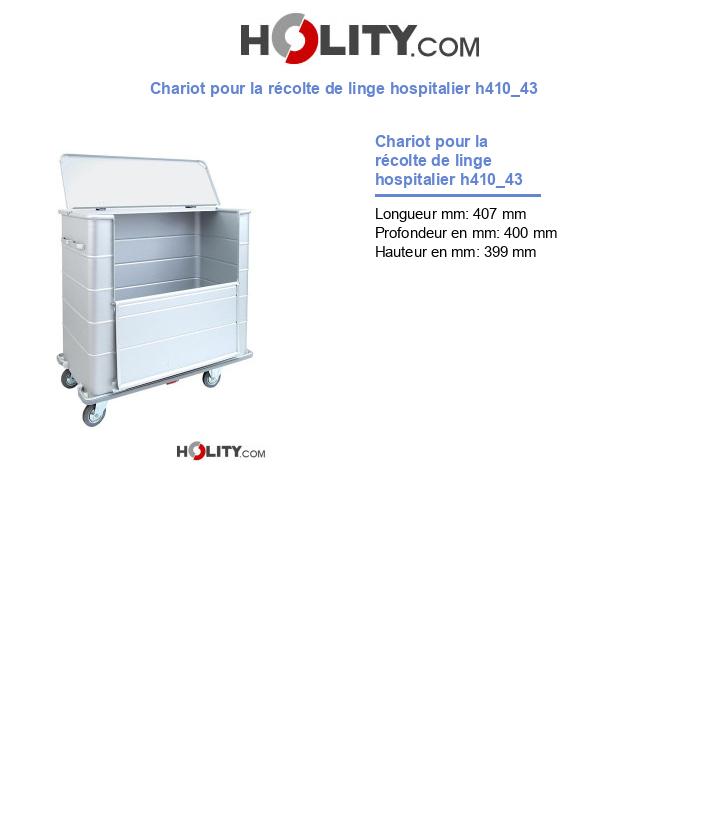 HOLITY.COM

Chariot pour la récolte de linge hospitalier h410_43

HOLITY.COM

Chariot pour la récolte de linge hospitalier h410_43

Longueur mm: 407 mm
Profondeur en mm: 400 mm
Hauteur en mm: 399 mm